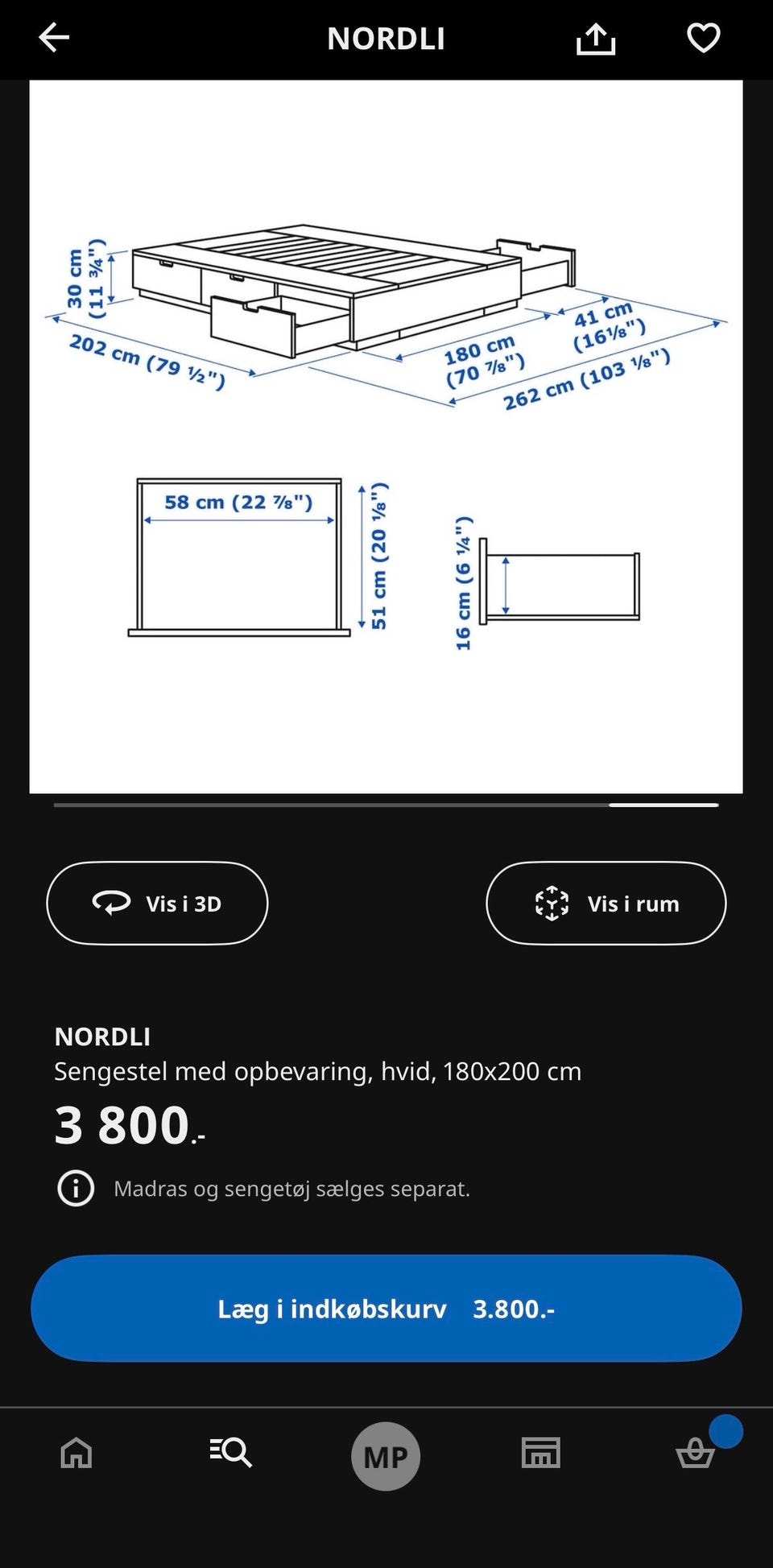 NORDLI

30 cm (11 ¾")
202 cm (79 ½")
180 cm (70 ⅞")
41 cm (16⅛")
262 cm (103 ⅛")
58 cm (22 ⅞")
51 cm (20 ⅛")
16 cm (6 ¼")

Vis i 3D
Vis i rum

NORDLI
Sengestel med opbevaring, hvid, 180x200 cm
3 800.-
Madras og sengetøj sælges separat.

Læg i indkøbskurv 3.800.-

MP